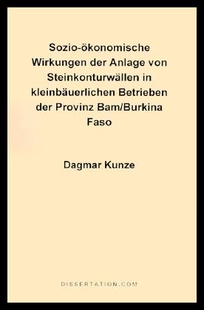 Sozio-ökonomische Wirkungen der Anlage von Steinkonturwällen in kleinbäuerlichen Betrieben der Provinz Bam/Burkina Faso

Dagmar Kunze

DISSERTATION.COM